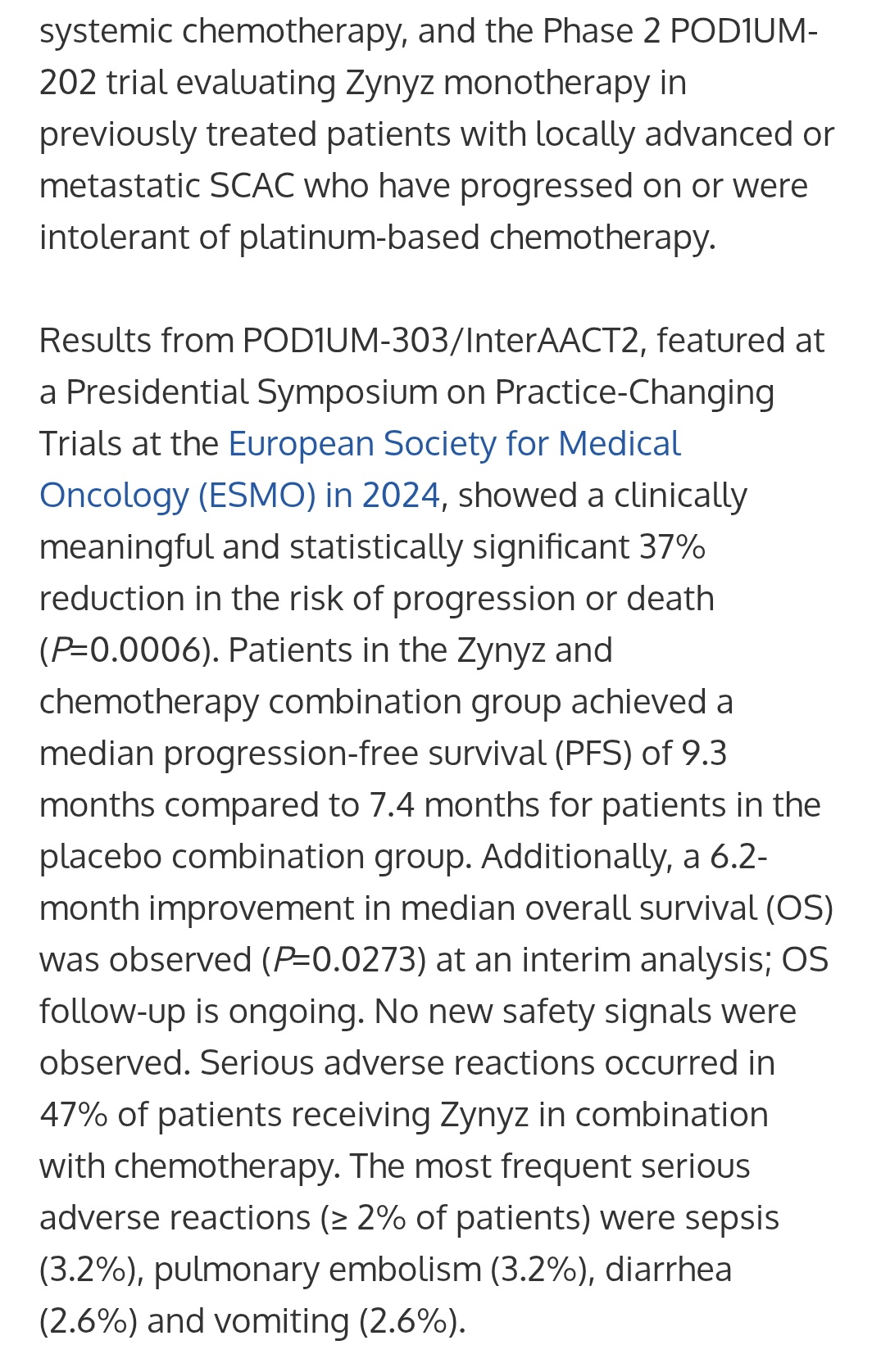 systemic chemotherapy, and the Phase 2 POD1UM-202 trial evaluating Zynyz monotherapy in previously treated patients with locally advanced or metastatic SCAC who have progressed on or were intolerant of platinum-based chemotherapy.

Results from POD1UM-303/InterAACT2, featured at a Presidential Symposium on Practice-Changing Trials at the European Society for Medical Oncology (ESMO) in 2024, showed a clinically meaningful and statistically significant 37% reduction in the risk of progression or death (P=0.0006). Patients in the Zynyz and chemotherapy combination group achieved a median progression-free survival (PFS) of 9.3 months compared to 7.4 months for patients in the placebo combination group. Additionally, a 6.2-month improvement in median overall survival (OS) was observed (P=0.0273) at an interim analysis; OS follow-up is ongoing. No new safety signals were observed. Serious adverse reactions occurred in 47% of patients receiving Zynyz in combination with chemotherapy. The most frequent serious adverse reactions (≥ 2% of patients) were sepsis (3.2%), pulmonary embolism (3.2%), diarrhea (2.6%) and vomiting (2.6%).